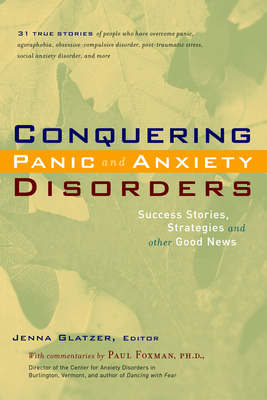 31 TRUE STORIES of people who have overcome panic, agoraphobia, obsessive-compulsive disorder, post-traumatic stress, social anxiety disorder, and more

CONQUERING
PANIC and ANXIETY
DISORDERS

Success Stories, Strategies and other Good News

JENNA GLATZER, EDITOR

With commentaries by PAUL FOXMAN, PH.D.,
Director of the Center for Anxiety Disorders in Burlington, Vermont, and author of Dancing with Fear